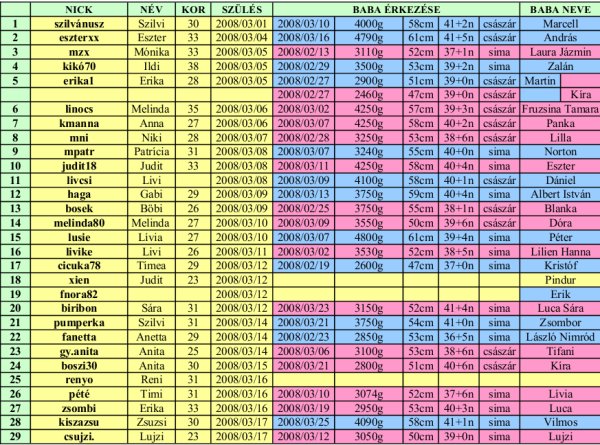 | | NICK | NÉV | KOR | SZÜLÉS | BABA ÉRKEZÉSE | | | | | BABA NEVE |
|---|---|---|---|---|---|---|---|---|---|---|
| 1 | szilvánusz | Szilvi | 30 | 2008/03/01 | 2008/03/10 | 4000g | 58cm | 41+2n | császár | Marcell |
| 2 | eszterxx | Eszter | 33 | 2008/03/04 | 2008/03/16 | 4790g | 61cm | 41+5n | császár | András |
| 3 | mzx | Mónika | 33 | 2008/03/05 | 2008/02/13 | 3110g | 52cm | 37+1n | sima | Laura Jázmin |
| 4 | kikó70 | Ildi | 38 | 2008/03/05 | 2008/02/29 | 3500g | 53cm | 39+2n | sima | Zalán |
| 5 | erika1 | Erika | 28 | 2008/03/05 | 2008/02/27 | 2900g | 51cm | 39+0n | császár | Martin |
| | | | | | 2008/02/27 | 2460g | 47cm | 39+0n | császár | Kíra |
| 6 | linocs | Melinda | 35 | 2008/03/06 | 2008/03/02 | 4250g | 57cm | 39+3n | császár | Fruzsina Tamara |
| 7 | kmanna | Anna | 27 | 2008/03/06 | 2008/03/07 | 4250g | 58cm | 40+2n | császár | Panka |
| 8 | mni | Niki | 28 | 2008/03/07 | 2008/02/28 | 3250g | 53cm | 38+6n | császár | Lilla |
| 9 | mpatr | Patrícia | 31 | 2008/03/08 | 2008/03/07 | 3240g | 55cm | 40+0n | sima | Norton |
| 10 | judit18 | Judit | 33 | 2008/03/08 | 2008/03/11 | 4250g | 58cm | 40+4n | sima | Eszter |
| 11 | livcsi | Livi | | 2008/03/08 | 2008/03/09 | 4100g | 58cm | 40+1n | császár | Dániel |
| 12 | haga | Gabi | 29 | 2008/03/09 | 2008/03/13 | 3750g | 59cm | 40+4n | sima | Albert István |
| 13 | bosek | Böbi | 26 | 2008/03/09 | 2008/02/25 | 3750g | 55cm | 38+1n | császár | Blanka |
| 14 | melinda80 | Melinda | 27 | 2008/03/10 | 2008/03/09 | 3550g | 50cm | 39+6n | császár | Dóra |
| 15 | lusie | Lívia | 27 | 2008/03/10 | 2008/03/07 | 4800g | 61cm | 39+4n | sima | Péter |
| 16 | livike | Livi | 26 | 2008/03/11 | 2008/03/02 | 3530g | 52cm | 38+5n | sima | Lilien Hanna |
| 17 | cicuka78 | Tímea | 29 | 2008/03/12 | 2008/02/19 | 2600g | 47cm | 37+0n | sima | Kristóf |
| 18 | xien | Judit | 23 | 2008/03/12 | | | | | | Pindur |
| 19 | fnora82 | | | 2008/03/12 | | | | | | Erik |
| 20 | biribon | Sára | 31 | 2008/03/12 | 2008/03/23 | 3150g | 52cm | 41+4n | sima | Luca Sára |
| 21 | pumperka | Szilvi | 31 | 2008/03/14 | 2008/03/21 | 3750g | 54cm | 41+0n | sima | Zsombor |
| 22 | fanetta | Anetta | 29 | 2008/03/14 | 2008/02/23 | 2850g | 53cm | 36+5n | sima | László Nimród |
| 23 | gy.anita | Anita | 25 | 2008/03/14 | 2008/03/06 | 3100g | 53cm | 38+6n | császár | Tifani |
| 24 | boszi30 | Anita | 30 | 2008/03/15 | 2008/03/21 | 2800g | 51cm | 40+6n | császár | Kíra |
| 25 | renyo | Reni | 31 | 2008/03/16 | | | | | | |
| 26 | pété | Timi | 31 | 2008/03/16 | 2008/03/10 | 3074g | 52cm | 37+6n | sima | Lívia |
| 27 | zsombi | Erika | 33 | 2008/03/16 | 2008/03/19 | 2950g | 53cm | 40+3n | sima | Luca |
| 28 | kiszazsu | Zsuzsi | 30 | 2008/03/17 | 2008/03/25 | 4090g | 58cm | 41+1n | sima | Vilmos |
| 29 | csujzi. | Lujzi | 23 | 2008/03/17 | 2008/03/12 | 3050g | 50cm | 39+0n | sima | Lujzi |